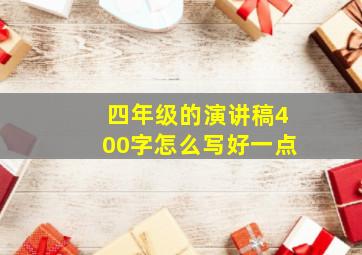 四年级的演讲稿400字怎么写好一点